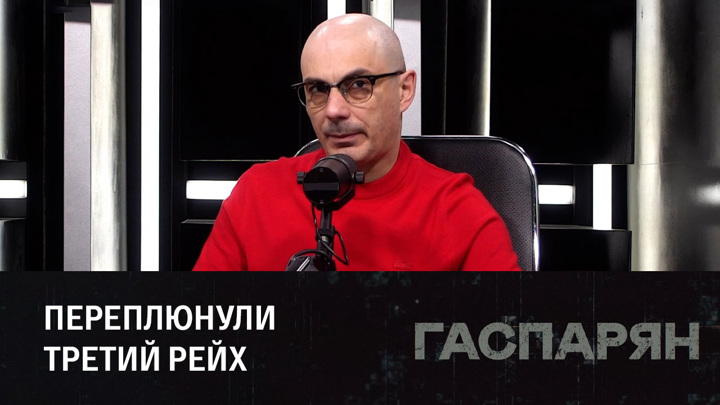 ПЕРЕПЛЮНУЛИ
ТРЕТИЙ РЕЙХ

ГАСПАРЯН